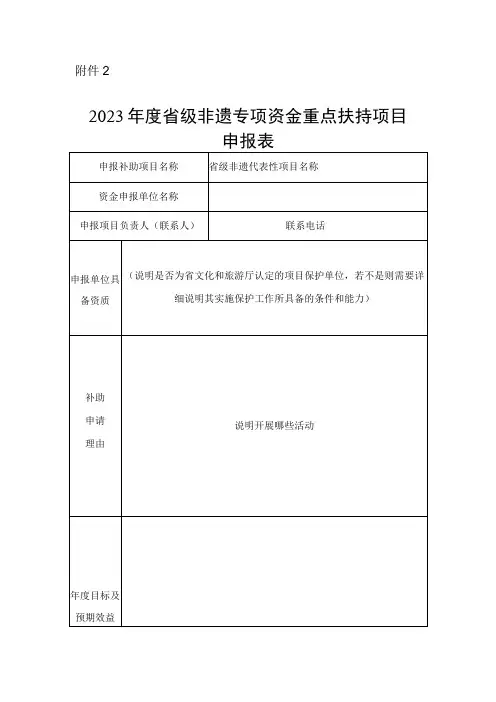 附件 2

2023 年度省级非遗专项资金重点扶持项目申报表

| 申报补助项目名称 | 省级非遗代表性项目名称 |
|---|---|
| 资金申报单位名称 | |
| 申报项目负责人（联系人） | 联系电话 |
| 申报单位具备资质 | （说明是否为省文化和旅游厅认定的项目保护单位，若不是则需要详细说明其实施保护工作所具备的条件和能力） |
| 补助申请理由 | 说明开展哪些活动 |
| 年度目标及预期效益 | |